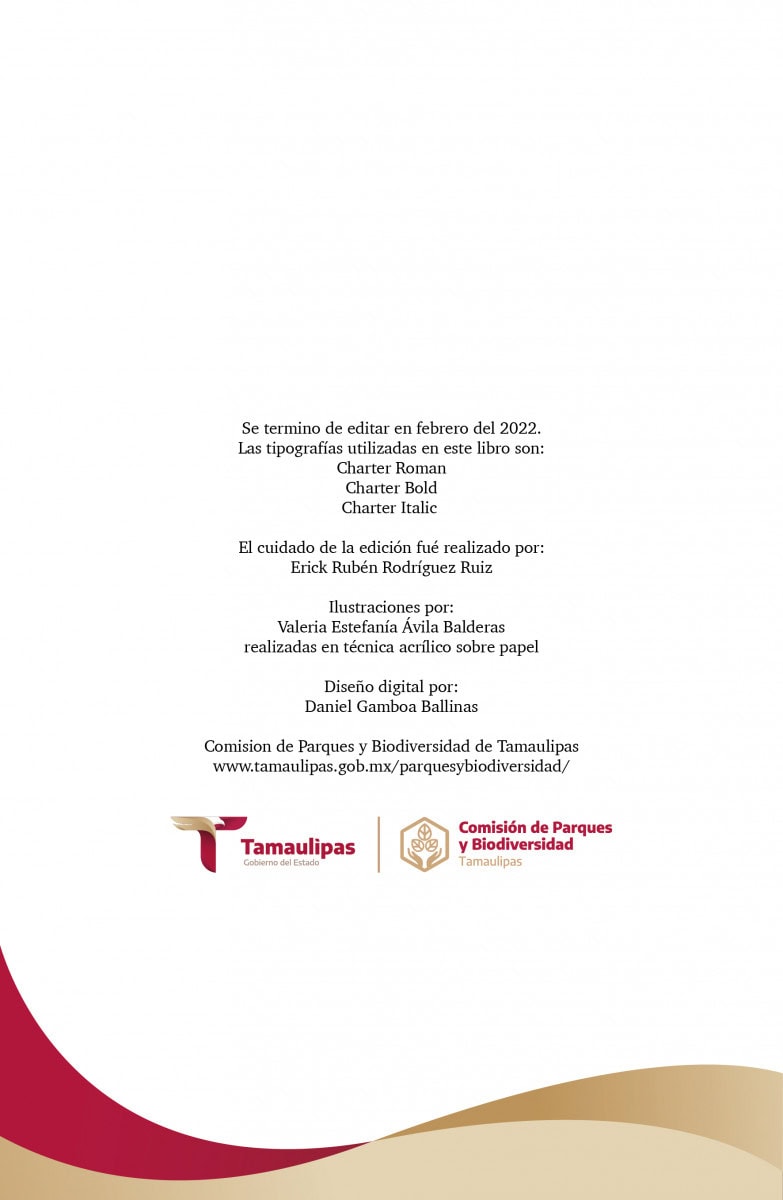 Se termino de editar en febrero del 2022.
Las tipografías utilizadas en este libro son:
Charter Roman
Charter Bold
Charter Italic

El cuidado de la edición fué realizado por:
Erick Rubén Rodríguez Ruiz

Ilustraciones por:
Valeria Estefanía Ávila Balderas
realizadas en técnica acrílico sobre papel

Diseño digital por:
Daniel Gamboa Ballinas

Comision de Parques y Biodiversidad de Tamaulipas
www.tamaulipas.gob.mx/parquesybiodiversidad/

Tamaulipas
Gobierno del Estado

Comisión de Parques
y Biodiversidad
Tamaulipas